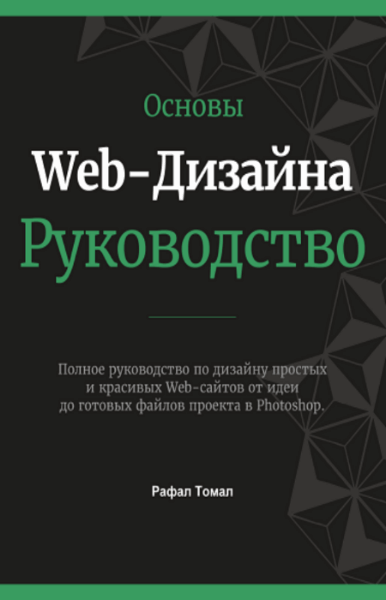 Основы
Web-Дизайна
Руководство

Полное руководство по дизайну простых и красивых Web-сайтов от идеи до готовых файлов проекта в Photoshop.

Рафал Томал